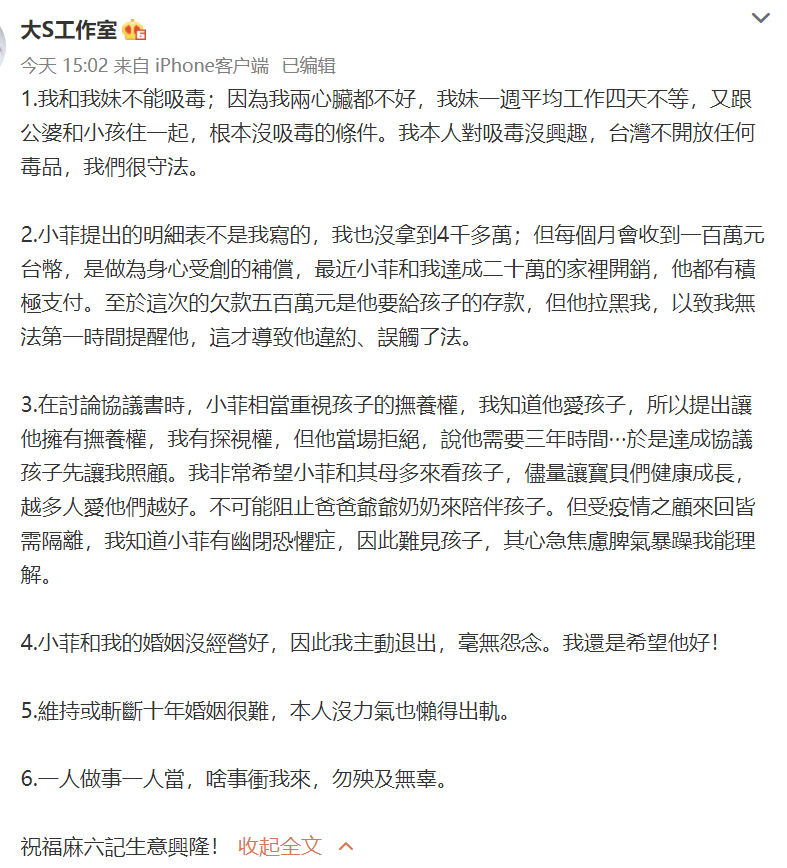 大S工作室

今天 15:02 来自 iPhone客户端 已编辑

1.我和我妹不能吸毒；因為我兩心臟都不好，我妹一週平均工作四天不等，又跟公婆和小孩住一起，根本沒吸毒的條件。我本人對吸毒沒興趣，台灣不開放任何毒品，我們很守法。

2.小菲提出的明細表不是我寫的，我也沒拿到4千多萬；但每個月會收到一百萬元台幣，是做為身心受創的補償，最近小菲和我達成二十萬的家裡開銷，他都有積極支付。至於這次的欠款五百萬元是他要給孩子的存款，但他拉黑我，以致我無法第一時間提醒他，這才導致他違約、誤觸了法。

3.在討論協議書時，小菲相當重視孩子的撫養權，我知道他愛孩子，所以提出讓他擁有撫養權，我有探視權，但他當場拒絕，說他需要三年時間…於是達成協議孩子先讓我照顧。我非常希望小菲和其母多來看孩子，儘量讓寶貝們健康成長，越多人愛他們越好。不可能阻止爸爸爺爺奶奶來陪伴孩子。但受疫情之顧來回皆需隔離，我知道小菲有幽閉恐懼症，因此難見孩子，其心急焦慮脾氣暴躁我能理解。

4.小菲和我的婚姻沒經營好，因此我主動退出，毫無怨念。我還是希望他好！

5.維持或斬斷十年婚姻很難，本人沒力氣也懶得出軌。

6.一人做事一人當，啥事衝我來，勿殃及無辜。

祝福麻六記生意興隆！ 收起全文